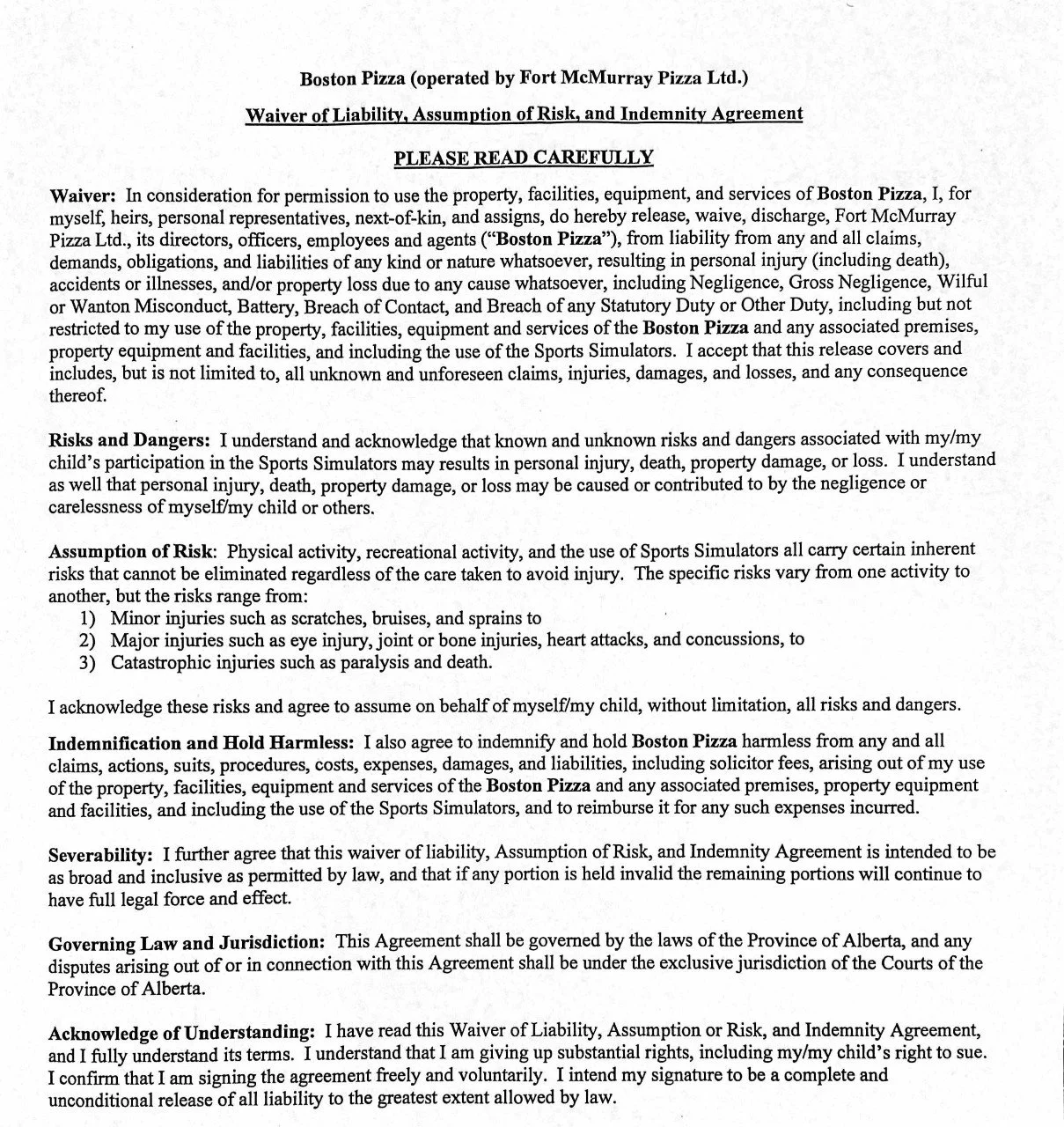 Boston Pizza (operated by Fort McMurray Pizza Ltd.)

Waiver of Liability, Assumption of Risk, and Indemnity Agreement

PLEASE READ CAREFULLY

Waiver: In consideration for permission to use the property, facilities, equipment, and services of Boston Pizza, I, for myself, heirs, personal representatives, next-of-kin, and assigns, do hereby release, waive, discharge, Fort McMurray Pizza Ltd., its directors, officers, employees and agents ("Boston Pizza"), from liability from any and all claims, demands, obligations, and liabilities of any kind or nature whatsoever, resulting in personal injury (including death), accidents or illnesses, and/or property loss due to any cause whatsoever, including Negligence, Gross Negligence, Wilful or Wanton Misconduct, Battery, Breach of Contact, and Breach of any Statutory Duty or Other Duty, including but not restricted to my use of the property, facilities, equipment and services of the Boston Pizza and any associated premises, property equipment and facilities, and including the use of the Sports Simulators. I accept that this release covers and includes, but is not limited to, all unknown and unforeseen claims, injuries, damages, and losses, and any consequence thereof.

Risks and Dangers: I understand and acknowledge that known and unknown risks and dangers associated with my/my child's participation in the Sports Simulators may results in personal injury, death, property damage, or loss. I understand as well that personal injury, death, property damage, or loss may be caused or contributed to by the negligence or carelessness of myself/my child or others.

Assumption of Risk: Physical activity, recreational activity, and the use of Sports Simulators all carry certain inherent risks that cannot be eliminated regardless of the care taken to avoid injury. The specific risks vary from one activity to another, but the risks range from:
1) Minor injuries such as scratches, bruises, and sprains to
2) Major injuries such as eye injury, joint or bone injuries, heart attacks, and concussions, to
3) Catastrophic injuries such as paralysis and death.

I acknowledge these risks and agree to assume on behalf of myself/my child, without limitation, all risks and dangers.

Indemnification and Hold Harmless: I also agree to indemnify and hold Boston Pizza harmless from any and all claims, actions, suits, procedures, costs, expenses, damages, and liabilities, including solicitor fees, arising out of my use of the property, facilities, equipment and services of the Boston Pizza and any associated premises, property equipment and facilities, and including the use of the Sports Simulators, and to reimburse it for any such expenses incurred.

Severability: I further agree that this waiver of liability, Assumption of Risk, and Indemnity Agreement is intended to be as broad and inclusive as permitted by law, and that if any portion is held invalid the remaining portions will continue to have full legal force and effect.

Governing Law and Jurisdiction: This Agreement shall be governed by the laws of the Province of Alberta, and any disputes arising out of or in connection with this Agreement shall be under the exclusive jurisdiction of the Courts of the Province of Alberta.

Acknowledge of Understanding: I have read this Waiver of Liability, Assumption or Risk, and Indemnity Agreement, and I fully understand its terms. I understand that I am giving up substantial rights, including my/my child's right to sue. I confirm that I am signing the agreement freely and voluntarily. I intend my signature to be a complete and unconditional release of all liability to the greatest extent allowed by law.